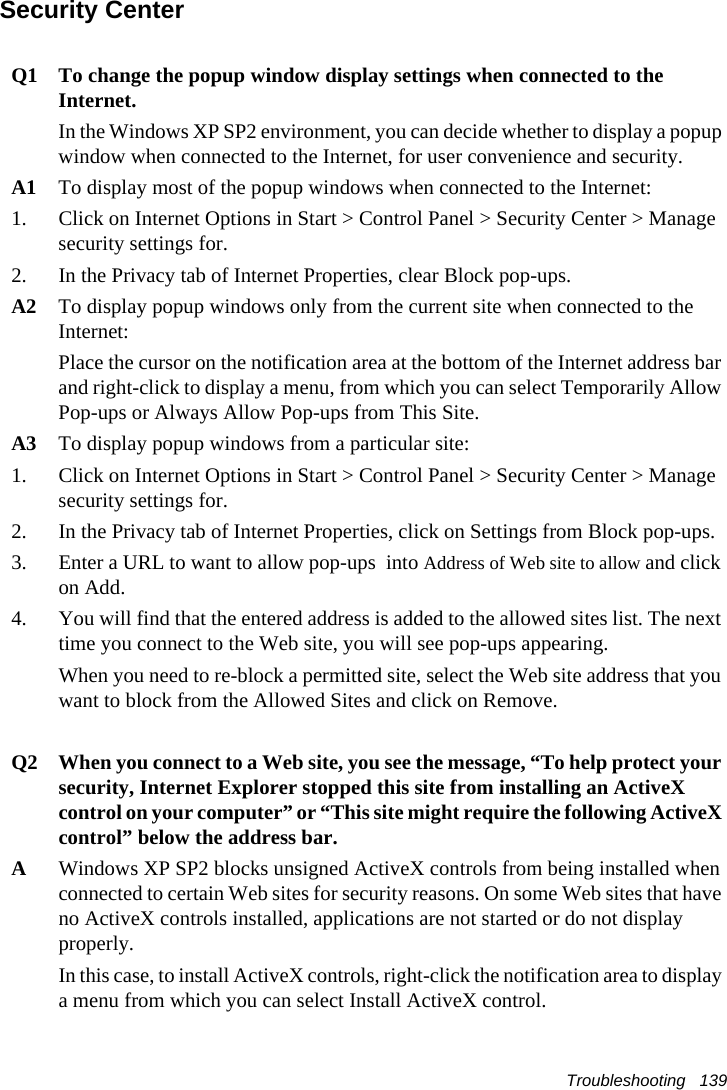 Security Center

Q1 To change the popup window display settings when connected to the Internet.

In the Windows XP SP2 environment, you can decide whether to display a popup window when connected to the Internet, for user convenience and security.

A1 To display most of the popup windows when connected to the Internet:

1. Click on Internet Options in Start > Control Panel > Security Center > Manage security settings for.

2. In the Privacy tab of Internet Properties, clear Block pop-ups.

A2 To display popup windows only from the current site when connected to the Internet:

Place the cursor on the notification area at the bottom of the Internet address bar and right-click to display a menu, from which you can select Temporarily Allow Pop-ups or Always Allow Pop-ups from This Site.

A3 To display popup windows from a particular site:

1. Click on Internet Options in Start > Control Panel > Security Center > Manage security settings for.

2. In the Privacy tab of Internet Properties, click on Settings from Block pop-ups.

3. Enter a URL to want to allow pop-ups into Address of Web site to allow and click on Add.

4. You will find that the entered address is added to the allowed sites list. The next time you connect to the Web site, you will see pop-ups appearing.

When you need to re-block a permitted site, select the Web site address that you want to block from the Allowed Sites and click on Remove.

Q2 When you connect to a Web site, you see the message, “To help protect your security, Internet Explorer stopped this site from installing an ActiveX control on your computer” or “This site might require the following ActiveX control” below the address bar.

A Windows XP SP2 blocks unsigned ActiveX controls from being installed when connected to certain Web sites for security reasons. On some Web sites that have no ActiveX controls installed, applications are not started or do not display properly.

In this case, to install ActiveX controls, right-click the notification area to display a menu from which you can select Install ActiveX control.

Troubleshooting 139